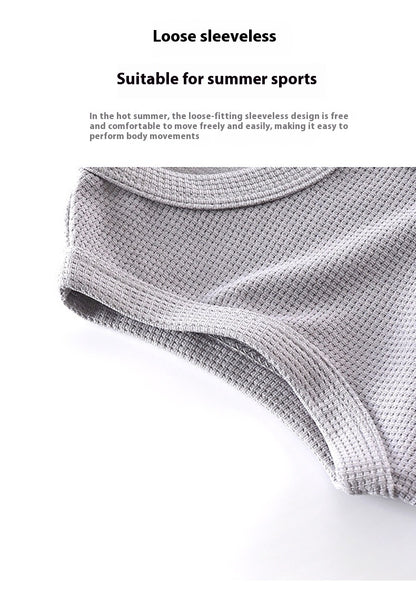 Loose sleeveless

Suitable for summer sports

In the hot summer, the loose-fitting sleeveless design is free and comfortable to move freely and easily, making it easy to perform body movements